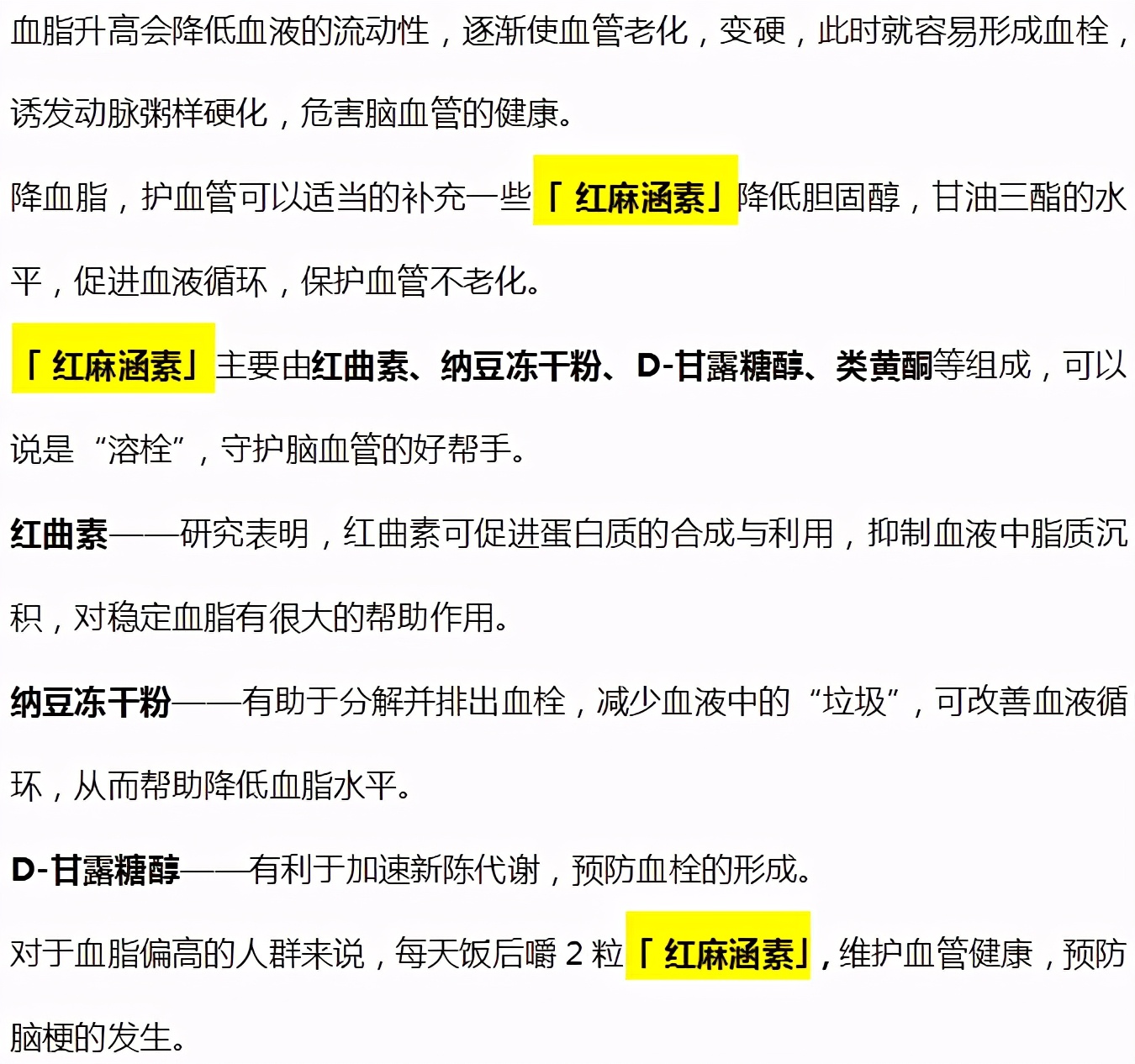 血脂升高会降低血液的流动性，逐渐使血管老化，变硬，此时就容易形成血栓，诱发动脉粥样硬化，危害脑血管的健康。

降血脂，护血管可以适当的补充一些「红麻涵素」降低胆固醇，甘油三酯的水平，促进血液循环，保护血管不老化。

「红麻涵素」主要由红曲素、纳豆冻干粉、D-甘露糖醇、类黄酮等组成，可以说是“溶栓”，守护脑血管的好帮手。

红曲素——研究表明，红曲素可促进蛋白质的合成与利用，抑制血液中脂质沉积，对稳定血脂有很大的帮助作用。

纳豆冻干粉——有助于分解并排出血栓，减少血液中的“垃圾”，可改善血液循环，从而帮助降低血脂水平。

D-甘露糖醇——有利于加速新陈代谢，预防血栓的形成。

对于血脂偏高的人群来说，每天饭后嚼 2 粒「红麻涵素」，维护血管健康，预防脑梗的发生。